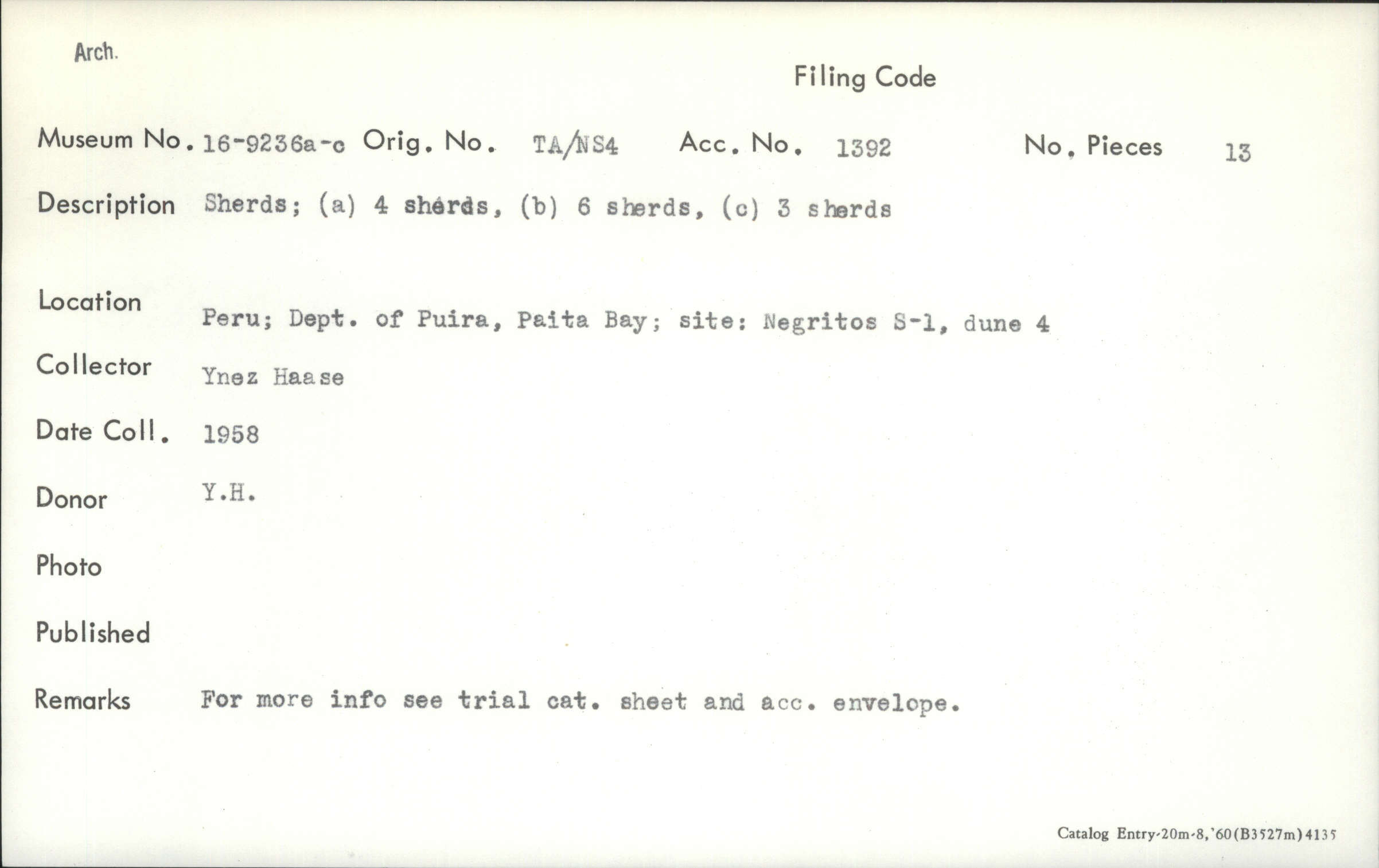 Arch.

Filing Code

Museum No. 16-9236a-c Orig. No. TA/NS4 Acc. No. 1392 No. Pieces 13

Description Sherds; (a) 4 sherds, (b) 6 sherds, (c) 3 sherds

Location Peru; Dept. of Puira, Paita Bay; site: Negritos S-1, dune 4

Collector Ynez Haase

Date Coll. 1958

Donor Y.H.

Photo

Published

Remarks For more info see trial cat. sheet and acc. envelope.

Catalog Entry-20m-8,'60(B3527m)4135